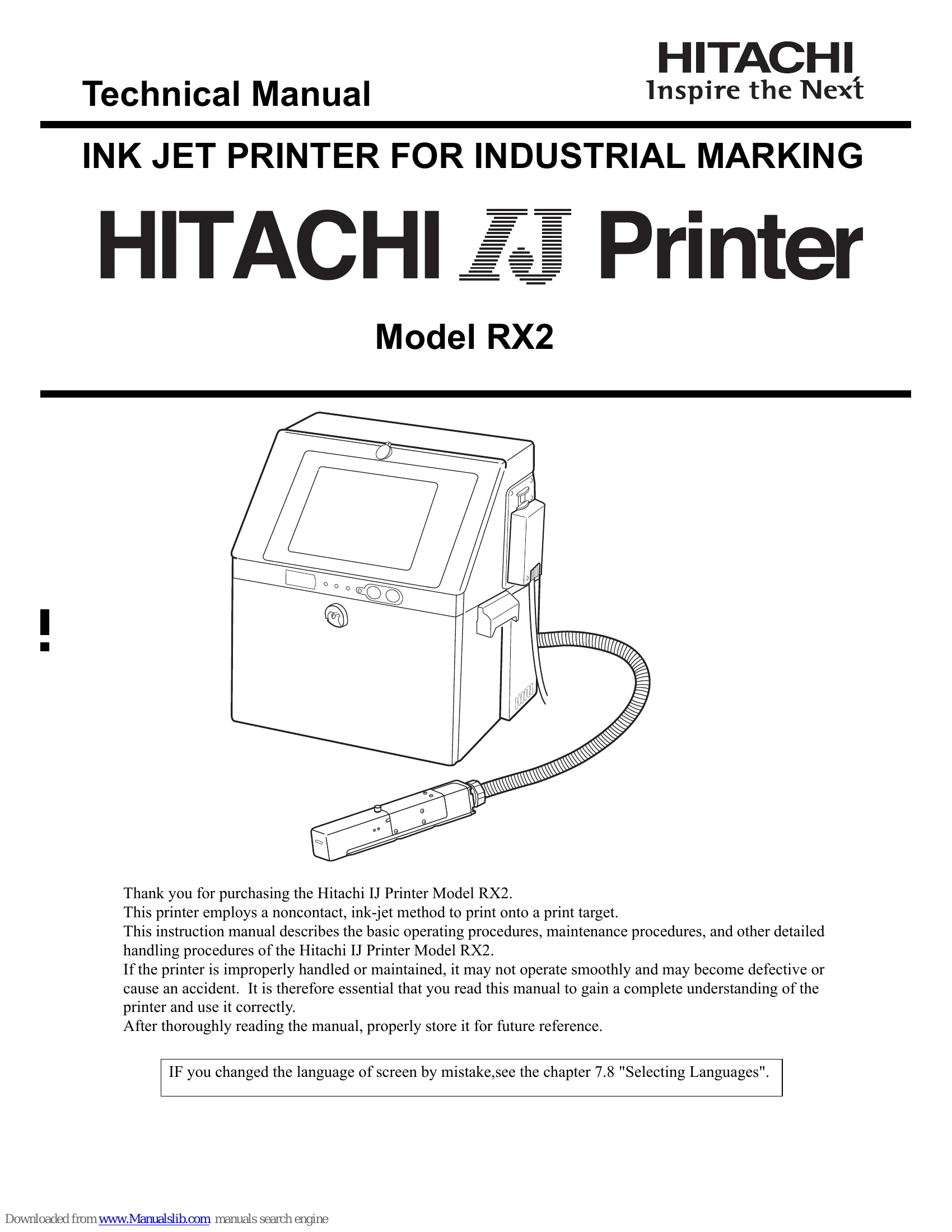 Technical Manual

HITACHI
Inspire the Next

INK JET PRINTER FOR INDUSTRIAL MARKING

HITACHI IJ Printer

Model RX2

Thank you for purchasing the Hitachi IJ Printer Model RX2.
This printer employs a noncontact, ink-jet method to print onto a print target.
This instruction manual describes the basic operating procedures, maintenance procedures, and other detailed handling procedures of the Hitachi IJ Printer Model RX2.
If the printer is improperly handled or maintained, it may not operate smoothly and may become defective or cause an accident. It is therefore essential that you read this manual to gain a complete understanding of the printer and use it correctly.
After thoroughly reading the manual, properly store it for future reference.

IF you changed the language of screen by mistake,see the chapter 7.8 "Selecting Languages".

Downloaded from www.Manualslib.com manuals search engine